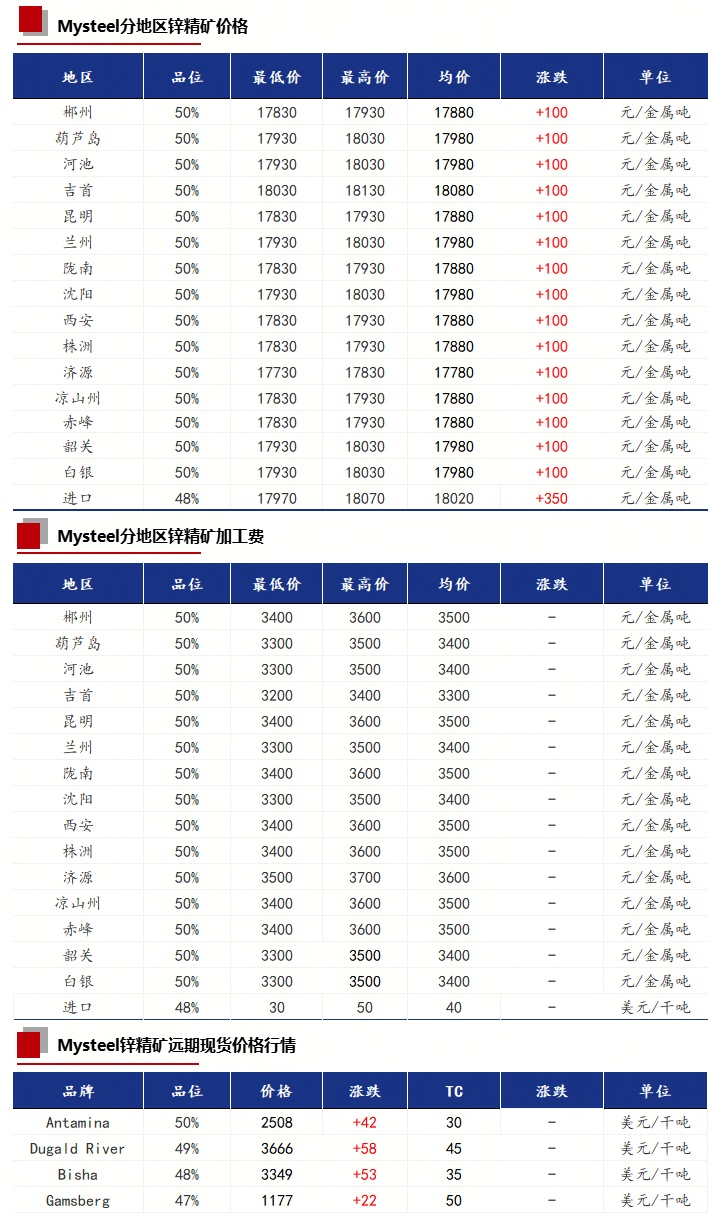 Mysteel分地区锌精矿价格

| 地区 | 品位 | 最低价 | 最高价 | 均价 | 涨跌 | 单位 |
|---|---|---|---|---|---|---|
| 郴州 | 50% | 17830 | 17930 | 17880 | +100 | 元/金属吨 |
| 葫芦岛 | 50% | 17930 | 18030 | 17980 | +100 | 元/金属吨 |
| 河池 | 50% | 17930 | 18030 | 17980 | +100 | 元/金属吨 |
| 吉首 | 50% | 18030 | 18130 | 18080 | +100 | 元/金属吨 |
| 昆明 | 50% | 17830 | 17930 | 17880 | +100 | 元/金属吨 |
| 兰州 | 50% | 17930 | 18030 | 17980 | +100 | 元/金属吨 |
| 陇南 | 50% | 17830 | 17930 | 17880 | +100 | 元/金属吨 |
| 沈阳 | 50% | 17930 | 18030 | 17980 | +100 | 元/金属吨 |
| 西安 | 50% | 17830 | 17930 | 17880 | +100 | 元/金属吨 |
| 株洲 | 50% | 17830 | 17930 | 17880 | +100 | 元/金属吨 |
| 济源 | 50% | 17730 | 17830 | 17780 | +100 | 元/金属吨 |
| 凉山州 | 50% | 17830 | 17930 | 17880 | +100 | 元/金属吨 |
| 赤峰 | 50% | 17830 | 17930 | 17880 | +100 | 元/金属吨 |
| 韶关 | 50% | 17930 | 18030 | 17980 | +100 | 元/金属吨 |
| 白银 | 50% | 17930 | 18030 | 17980 | +100 | 元/金属吨 |
| 进口 | 48% | 17970 | 18070 | 18020 | +350 | 元/金属吨 |

Mysteel分地区锌精矿加工费

| 地区 | 品位 | 最低价 | 最高价 | 均价 | 涨跌 | 单位 |
|---|---|---|---|---|---|---|
| 郴州 | 50% | 3400 | 3600 | 3500 | - | 元/金属吨 |
| 葫芦岛 | 50% | 3300 | 3500 | 3400 | - | 元/金属吨 |
| 河池 | 50% | 3300 | 3500 | 3400 | - | 元/金属吨 |
| 吉首 | 50% | 3200 | 3400 | 3300 | - | 元/金属吨 |
| 昆明 | 50% | 3400 | 3600 | 3500 | - | 元/金属吨 |
| 兰州 | 50% | 3300 | 3500 | 3400 | - | 元/金属吨 |
| 陇南 | 50% | 3400 | 3600 | 3500 | - | 元/金属吨 |
| 沈阳 | 50% | 3300 | 3500 | 3400 | - | 元/金属吨 |
| 西安 | 50% | 3400 | 3600 | 3500 | - | 元/金属吨 |
| 株洲 | 50% | 3400 | 3600 | 3500 | - | 元/金属吨 |
| 济源 | 50% | 3500 | 3700 | 3600 | - | 元/金属吨 |
| 凉山州 | 50% | 3400 | 3600 | 3500 | - | 元/金属吨 |
| 赤峰 | 50% | 3400 | 3600 | 3500 | - | 元/金属吨 |
| 韶关 | 50% | 3300 | 3500 | 3400 | - | 元/金属吨 |
| 白银 | 50% | 3300 | 3500 | 3400 | - | 元/金属吨 |
| 进口 | 48% | 30 | 50 | 40 | - | 美元/干吨 |

Mysteel锌精矿远期现货价格行情

| 品牌 | 品位 | 价格 | 涨跌 | TC | 涨跌 | 单位 |
|---|---|---|---|---|---|---|
| Antamina | 50% | 2508 | +42 | 30 | - | 美元/干吨 |
| Dugald River | 49% | 3666 | +58 | 45 | - | 美元/干吨 |
| Bisha | 48% | 3349 | +53 | 35 | - | 美元/干吨 |
| Gamsberg | 47% | 1177 | +22 | 50 | - | 美元/干吨 |